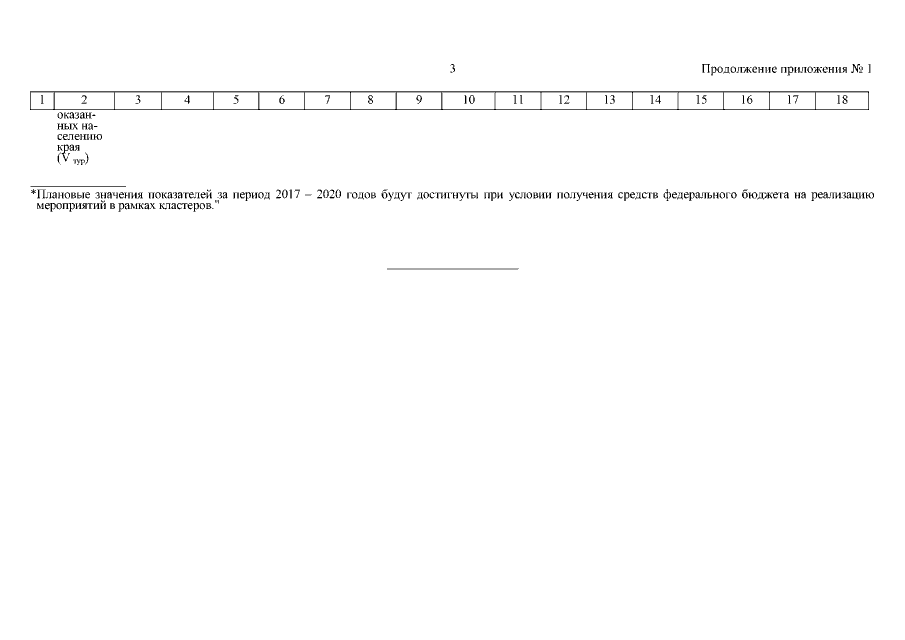 3

Продолжение приложения № 1

| 1 | 2 | 3 | 4 | 5 | 6 | 7 | 8 | 9 | 10 | 11 | 12 | 13 | 14 | 15 | 16 | 17 | 18 |
|---|---|---|---|---|---|---|---|---|---|---|---|---|---|---|---|---|---|
|  | оказанных населению края ($V_{тур}$) |  |  |  |  |  |  |  |  |  |  |  |  |  |  |  |  |

*Плановые значения показателей за период 2017 – 2020 годов будут достигнуты при условии получения средств федерального бюджета на реализацию мероприятий в рамках кластеров."